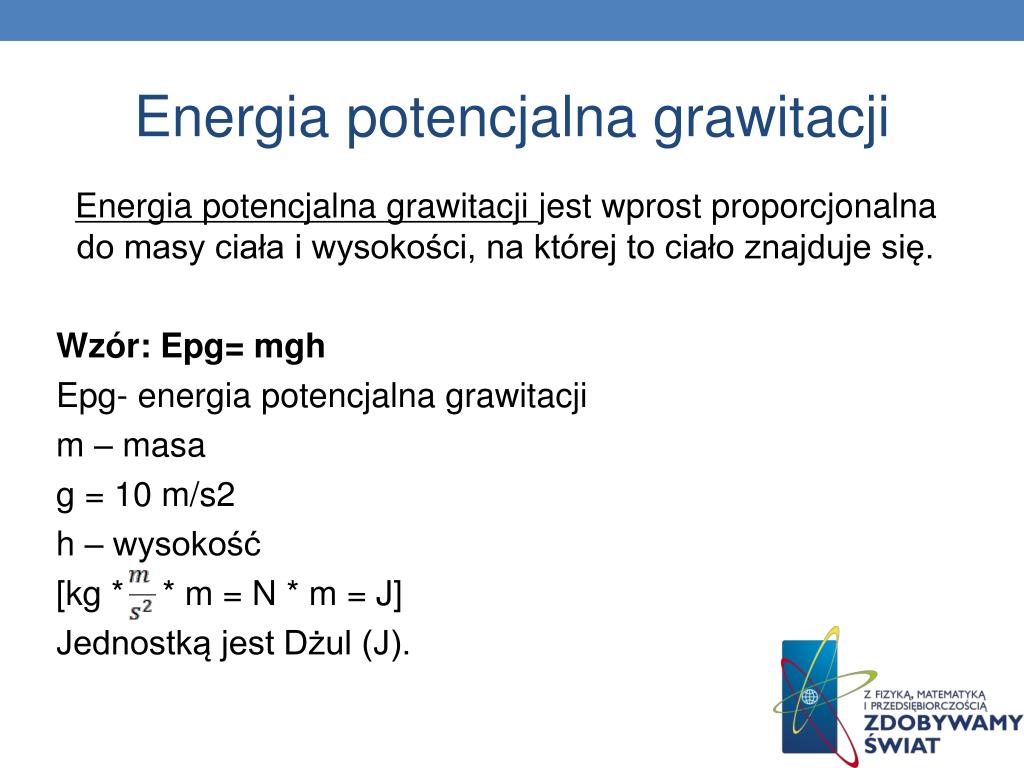 Energia potencjalna grawitacji

Energia potencjalna grawitacji jest wprost proporcjonalna do masy ciała i wysokości, na której to ciało znajduje się.

Wzór: Epg= mgh
Epg- energia potencjalna grawitacji
m – masa
g = 10 m/s2
h – wysokość
[kg * $\frac{m}{s^2}$ * m = N * m = J]
Jednostką jest Dżul (J).

Z FIZYKĄ, MATEMATYKĄ I PRZEDSIĘBIORCZOŚCIĄ
ZDOBYWAMY ŚWIAT